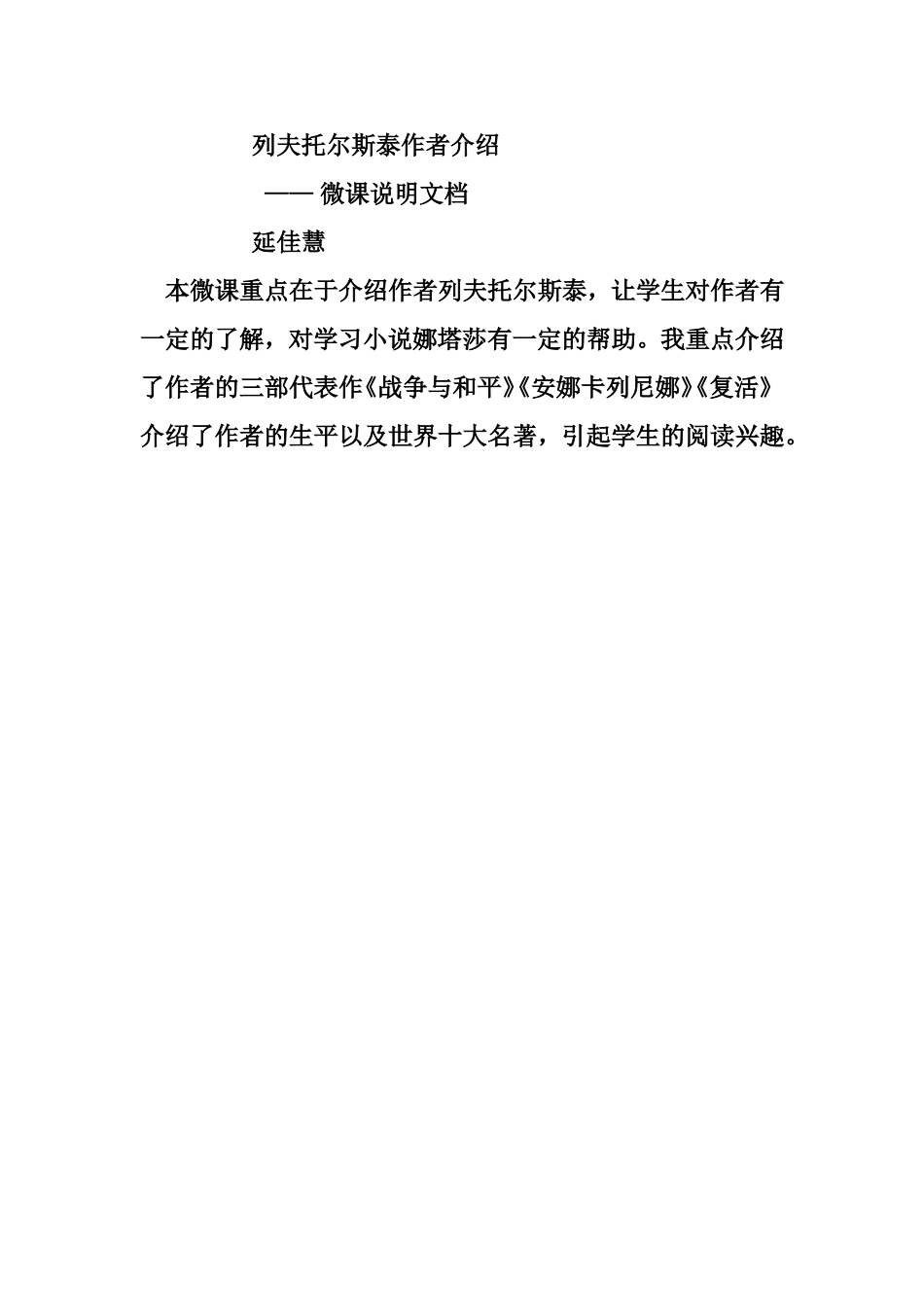 列夫托尔斯泰作者介绍

—— 微课说明文档

延佳慧

本微课重点在于介绍作者列夫托尔斯泰，让学生对作者有一定的了解，对学习小说娜塔莎有一定的帮助。我重点介绍了作者的三部代表作《战争与和平》《安娜卡列尼娜》《复活》介绍了作者的生平以及世界十大名著，引起学生的阅读兴趣。